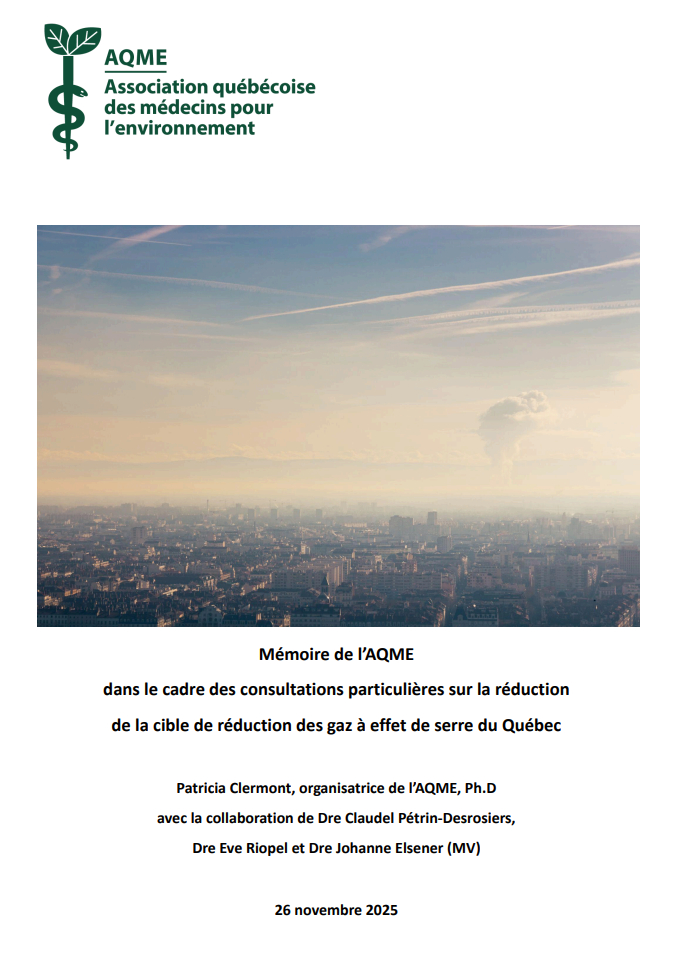 AQME
Association québécoise des médecins pour l'environnement

Mémoire de l'AQME
dans le cadre des consultations particulières sur la réduction de la cible de réduction des gaz à effet de serre du Québec

Patricia Clermont, organisatrice de l'AQME, Ph.D
avec la collaboration de Dre Claudel Pétrin-Desrosiers,
Dre Eve Riopel et Dre Johanne Elsener (MV)

26 novembre 2025